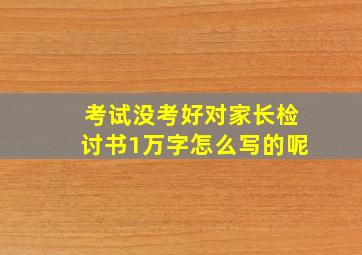 考试没考好对家长检讨书1万字怎么写的呢